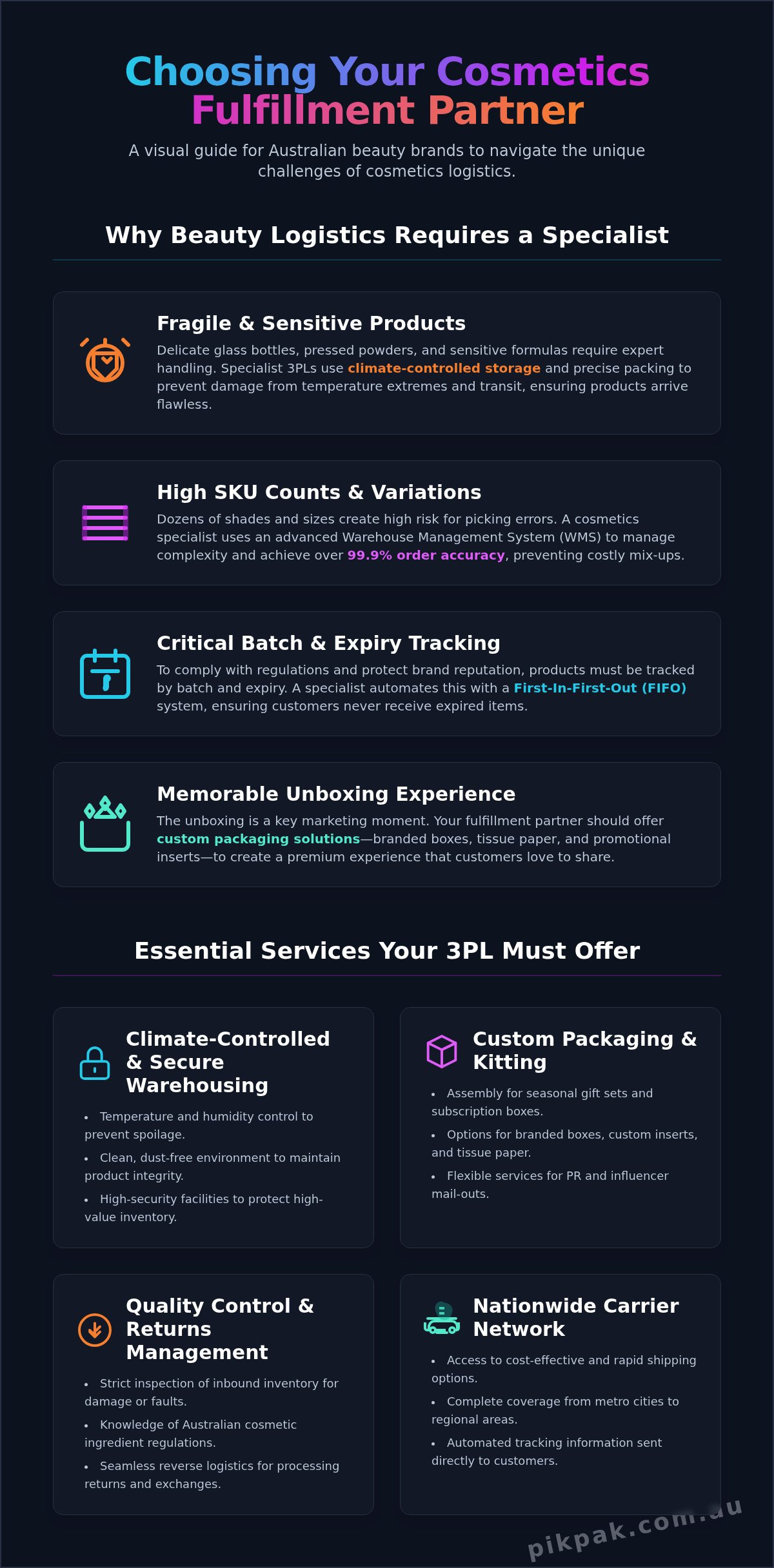 Choosing Your Cosmetics Fulfillment Partner

A visual guide for Australian beauty brands to navigate the unique challenges of cosmetics logistics.

Why Beauty Logistics Requires a Specialist

Fragile & Sensitive Products

Delicate glass bottles, pressed powders, and sensitive formulas require expert handling. Specialist 3PLs use climate-controlled storage and precise packing to prevent damage from temperature extremes and transit, ensuring products arrive flawless.

High SKU Counts & Variations

Dozens of shades and sizes create high risk for picking errors. A cosmetics specialist uses an advanced Warehouse Management System (WMS) to manage complexity and achieve over 99.9% order accuracy, preventing costly mix-ups.

Critical Batch & Expiry Tracking

To comply with regulations and protect brand reputation, products must be tracked by batch and expiry. A specialist automates this with a First-In-First-Out (FIFO) system, ensuring customers never receive expired items.

Memorable Unboxing Experience

The unboxing is a key marketing moment. Your fulfillment partner should offer custom packaging solutions—branded boxes, tissue paper, and promotional inserts—to create a premium experience that customers love to share.

Essential Services Your 3PL Must Offer

Climate-Controlled & Secure Warehousing

• Temperature and humidity control to prevent spoilage.
• Clean, dust-free environment to maintain product integrity.
• High-security facilities to protect high-value inventory.

Custom Packaging & Kitting

• Assembly for seasonal gift sets and subscription boxes.
• Options for branded boxes, custom inserts, and tissue paper.
• Flexible services for PR and influencer mail-outs.

Quality Control & Returns Management

• Strict inspection of inbound inventory for damage or faults.
• Knowledge of Australian cosmetic ingredient regulations.
• Seamless reverse logistics for processing returns and exchanges.

Nationwide Carrier Network

• Access to cost-effective and rapid shipping options.
• Complete coverage from metro cities to regional areas.
• Automated tracking information sent directly to customers.

pikpak.com.au